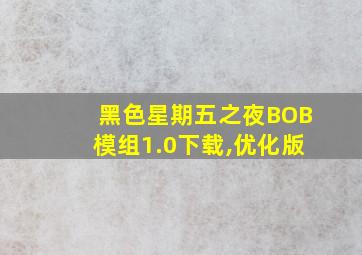 黑色星期五之夜BOB模组1.0下载,优化版